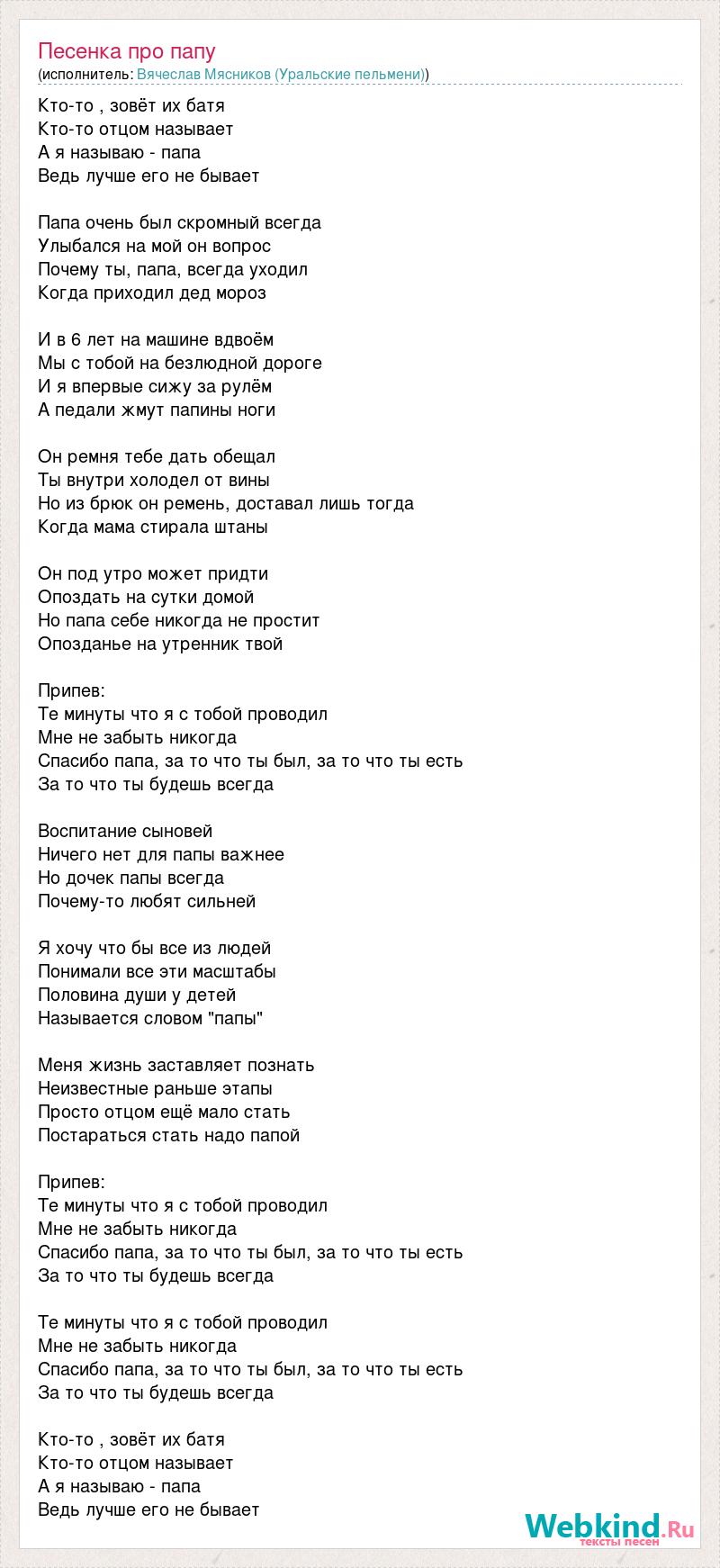 Песенка про папу
(исполнитель: Вячеслав Мясников (Уральские пельмени))

Кто-то , зовёт их батя
Кто-то отцом называет
А я называю - папа
Ведь лучше его не бывает

Папа очень был скромный всегда
Улыбался на мой он вопрос
Почему ты, папа, всегда уходил
Когда приходил дед мороз

И в 6 лет на машине вдвоём
Мы с тобой на безлюдной дороге
И я впервые сижу за рулём
А педали жмут папины ноги

Он ремня тебе дать обещал
Ты внутри холодел от вины
Но из брюк он ремень, доставал лишь тогда
Когда мама стирала штаны

Он под утро может придти
Опоздать на сутки домой
Но папа себе никогда не простит
Опозданье на утренник твой

Припев:
Те минуты что я с тобой проводил
Мне не забыть никогда
Спасибо папа, за то что ты был, за то что ты есть
За то что ты будешь всегда

Воспитание сыновей
Ничего нет для папы важнее
Но дочек папы всегда
Почему-то любят сильней

Я хочу что бы все из людей
Понимали все эти масштабы
Половина души у детей
Называется словом "папы"

Меня жизнь заставляет познать
Неизвестные раньше этапы
Просто отцом ещё мало стать
Постараться стать надо папой

Припев:
Те минуты что я с тобой проводил
Мне не забыть никогда
Спасибо папа, за то что ты был, за то что ты есть
За то что ты будешь всегда

Те минуты что я с тобой проводил
Мне не забыть никогда
Спасибо папа, за то что ты был, за то что ты есть
За то что ты будешь всегда

Кто-то , зовёт их батя
Кто-то отцом называет
А я называю - папа
Ведь лучше его не бывает

Webkind.Ru
тексты песен